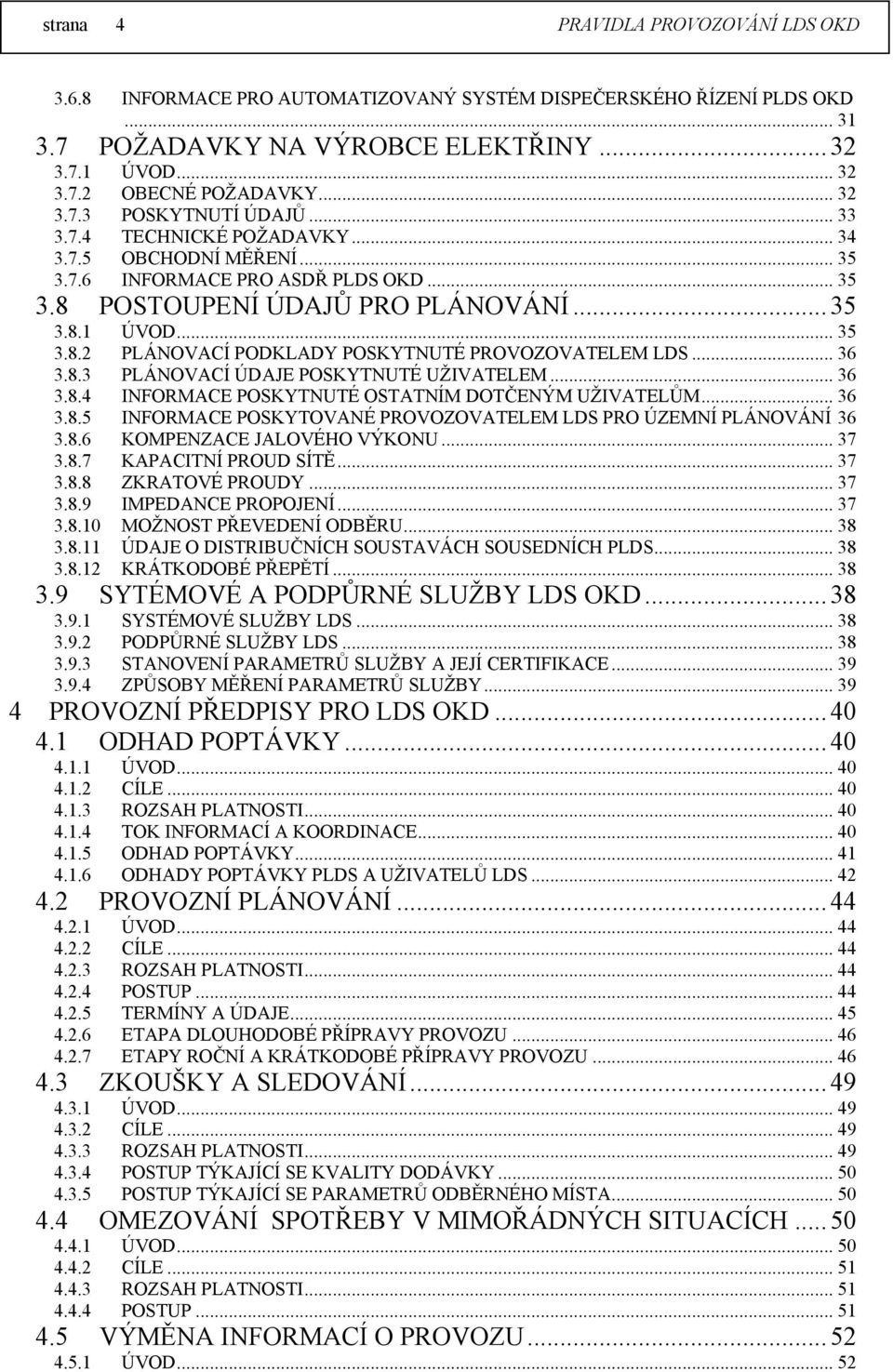 strana 4 PRAVIDLA PROVOZOVÁNÍ LDS OKD

3.6.8 INFORMACE PRO AUTOMATIZOVANÝ SYSTÉM DISPEČERSKÉHO ŘÍZENÍ PLDS OKD ... 31
3.7 POŽADAVKY NA VÝROBCE ELEKTŘINY ... 32
3.7.1 ÚVOD ... 32
3.7.2 OBECNÉ POŽADAVKY ... 32
3.7.3 POSKYTNUTÍ ÚDAJŮ ... 33
3.7.4 TECHNICKÉ POŽADAVKY ... 34
3.7.5 OBCHODNÍ MĚŘENÍ ... 35
3.7.6 INFORMACE PRO ASDŘ PLDS OKD ... 35
3.8 POSTOUPENÍ ÚDAJŮ PRO PLÁNOVÁNÍ ... 35
3.8.1 ÚVOD ... 35
3.8.2 PLÁNOVACÍ PODKLADY POSKYTNUTÉ PROVOZOVATELEM LDS ... 36
3.8.3 PLÁNOVACÍ ÚDAJE POSKYTNUTÉ UŽIVATELEM ... 36
3.8.4 INFORMACE POSKYTNUTÉ OSTATNÍM DOTČENÝM UŽIVATELŮM ... 36
3.8.5 INFORMACE POSKYTOVANÉ PROVOZOVATELEM LDS PRO ÚZEMNÍ PLÁNOVÁNÍ 36
3.8.6 KOMPENZACE JALOVÉHO VÝKONU ... 37
3.8.7 KAPACITNÍ PROUD SÍTĚ ... 37
3.8.8 ZKRATOVÉ PROUDY ... 37
3.8.9 IMPEDANCE PROPOJENÍ ... 37
3.8.10 MOŽNOST PŘEVEDENÍ ODBĚRU ... 38
3.8.11 ÚDAJE O DISTRIBUČNÍCH SOUSTAVÁCH SOUSEDNÍCH PLDS ... 38
3.8.12 KRÁTKODOBÉ PŘEPĚTÍ ... 38
3.9 SYTÉMOVÉ A PODPŮRNÉ SLUŽBY LDS OKD ... 38
3.9.1 SYSTÉMOVÉ SLUŽBY LDS ... 38
3.9.2 PODPŮRNÉ SLUŽBY LDS ... 38
3.9.3 STANOVENÍ PARAMETRŮ SLUŽBY A JEJÍ CERTIFIKACE ... 39
3.9.4 ZPŮSOBY MĚŘENÍ PARAMETRŮ SLUŽBY ... 39
4 PROVOZNÍ PŘEDPISY PRO LDS OKD ... 40
4.1 ODHAD POPTÁVKY ... 40
4.1.1 ÚVOD ... 40
4.1.2 CÍLE ... 40
4.1.3 ROZSAH PLATNOSTI ... 40
4.1.4 TOK INFORMACÍ A KOORDINACE ... 40
4.1.5 ODHAD POPTÁVKY ... 41
4.1.6 ODHADY POPTÁVKY PLDS A UŽIVATELŮ LDS ... 42
4.2 PROVOZNÍ PLÁNOVÁNÍ ... 44
4.2.1 ÚVOD ... 44
4.2.2 CÍLE ... 44
4.2.3 ROZSAH PLATNOSTI ... 44
4.2.4 POSTUP ... 44
4.2.5 TERMÍNY A ÚDAJE ... 45
4.2.6 ETAPA DLOUHODOBÉ PŘÍPRAVY PROVOZU ... 46
4.2.7 ETAPY ROČNÍ A KRÁTKODOBÉ PŘÍPRAVY PROVOZU ... 46
4.3 ZKOUŠKY A SLEDOVÁNÍ ... 49
4.3.1 ÚVOD ... 49
4.3.2 CÍLE ... 49
4.3.3 ROZSAH PLATNOSTI ... 49
4.3.4 POSTUP TÝKAJÍCÍ SE KVALITY DODÁVKY ... 50
4.3.5 POSTUP TÝKAJÍCÍ SE PARAMETRŮ ODBĚRNÉHO MÍSTA ... 50
4.4 OMEZOVÁNÍ SPOTŘEBY V MIMOŘÁDNÝCH SITUACÍCH ... 50
4.4.1 ÚVOD ... 50
4.4.2 CÍLE ... 51
4.4.3 ROZSAH PLATNOSTI ... 51
4.4.4 POSTUP ... 51
4.5 VÝMĚNA INFORMACÍ O PROVOZU ... 52
4.5.1 ÚVOD ... 52